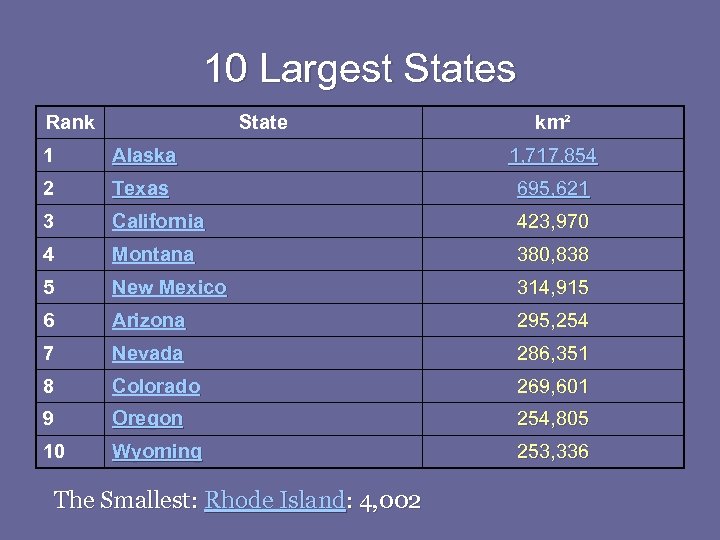 10 Largest States

| Rank | State | km² |
|---|---|---|
| 1 | Alaska | 1,717,854 |
| 2 | Texas | 695,621 |
| 3 | California | 423,970 |
| 4 | Montana | 380,838 |
| 5 | New Mexico | 314,915 |
| 6 | Arizona | 295,254 |
| 7 | Nevada | 286,351 |
| 8 | Colorado | 269,601 |
| 9 | Oregon | 254,805 |
| 10 | Wyoming | 253,336 |

The Smallest: Rhode Island: 4,002